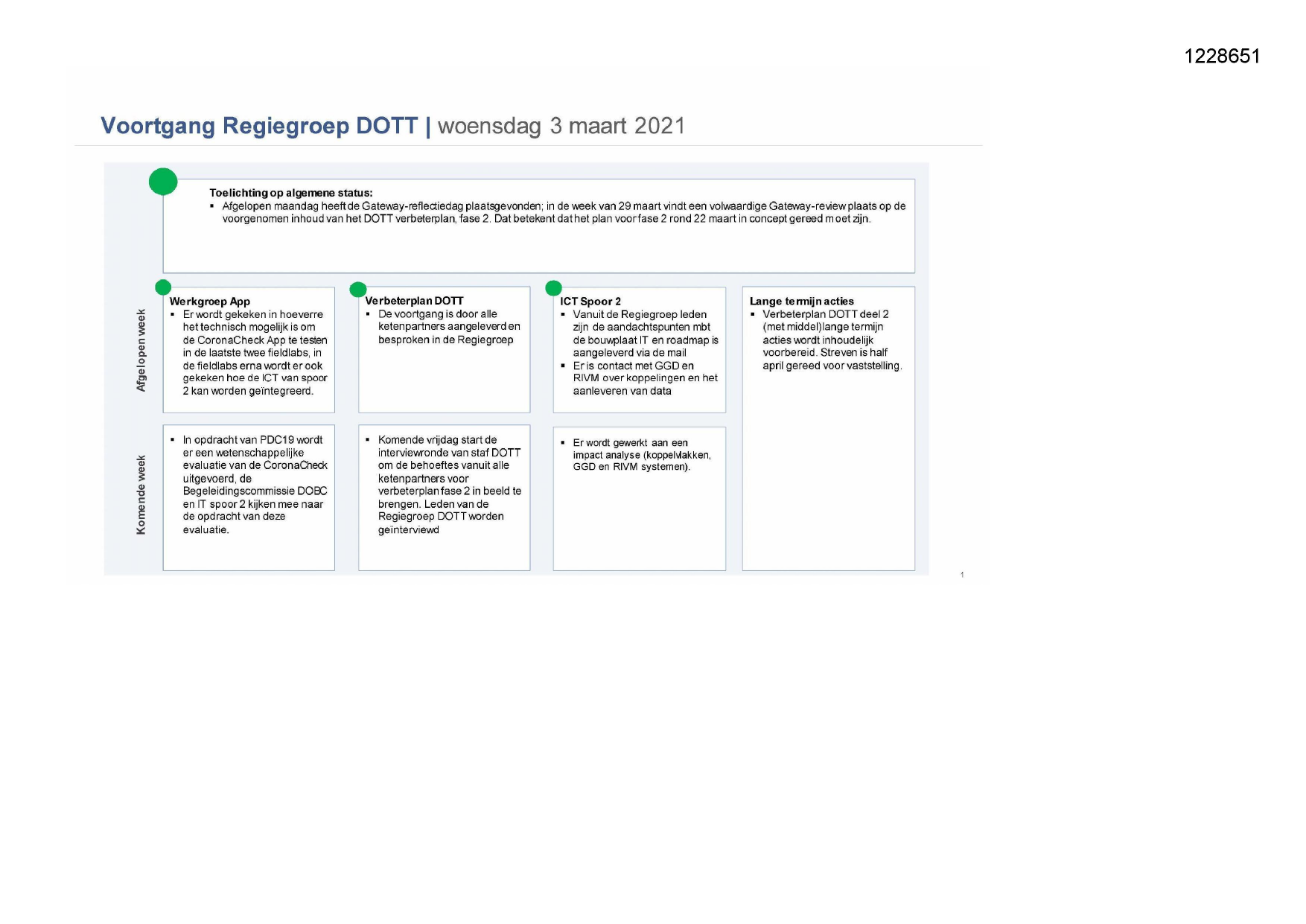 1228651

Voortgang Regiegroep DOTT | woensdag 3 maart 2021

Toelichting op algemene status:
▪ Afgelopen maandag heeft de Gateway-reflectiedag plaatsgevonden; in de week van 29 maart vindt een volwaardige Gateway-review plaats op de voorgenomen inhoud van het DOTT verbeterplan, fase 2. Dat betekent dat het plan voor fase 2 rond 22 maart in concept gereed moet zijn.

Afgelopen week

Werkgroep App
▪ Er wordt gekeken in hoeverre het technisch mogelijk is om de CoronaCheck App te testen in de laatste twee fieldlabs, in de fieldlabs erna wordt er ook gekeken hoe de ICT van spoor 2 kan worden geïntegreerd.

Verbeterplan DOTT
▪ De voortgang is door alle ketenpartners aangeleverd en besproken in de Regiegroep

ICT Spoor 2
▪ Vanuit de Regiegroep leden zijn de aandachtspunten mbt de bouwplaat IT en roadmap is aangeleverd via de mail
▪ Er is contact met GGD en RIVM over koppelingen en het aanleveren van data

Lange termijn acties
▪ Verbeterplan DOTT deel 2 (met middel)lange termijn acties wordt inhoudelijk voorbereid. Streven is half april gereed voor vaststelling.

Komende week

▪ In opdracht van PDC19 wordt er een wetenschappelijke evaluatie van de CoronaCheck uitgevoerd, de Begeleidingscommissie DOBC en IT spoor 2 kijken mee naar de opdracht van deze evaluatie.

▪ Komende vrijdag start de interviewronde van staf DOTT om de behoeftes vanuit alle ketenpartners voor verbeterplan fase 2 in beeld te brengen. Leden van de Regiegroep DOTT worden geïnterviewd

▪ Er wordt gewerkt aan een impact analyse (koppelvlakken, GGD en RIVM systemen).

1